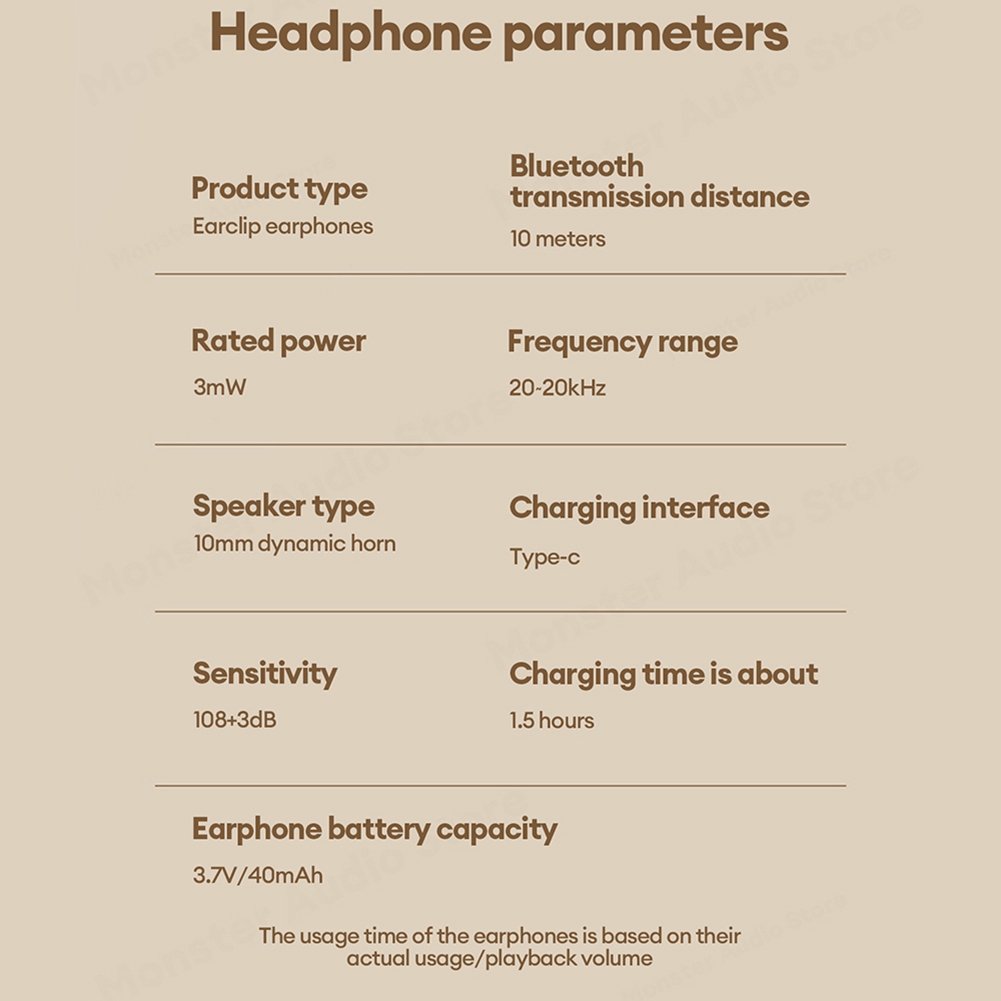 Headphone parameters

Product type
Earclip earphones

Bluetooth transmission distance
10 meters

Rated power
3mW

Frequency range
20-20kHz

Speaker type
10mm dynamic horn

Charging interface
Type-c

Sensitivity
108+3dB

Charging time is about
1.5 hours

Earphone battery capacity
3.7V/40mAh

The usage time of the earphones is based on their actual usage/playback volume

Monster Audio Store